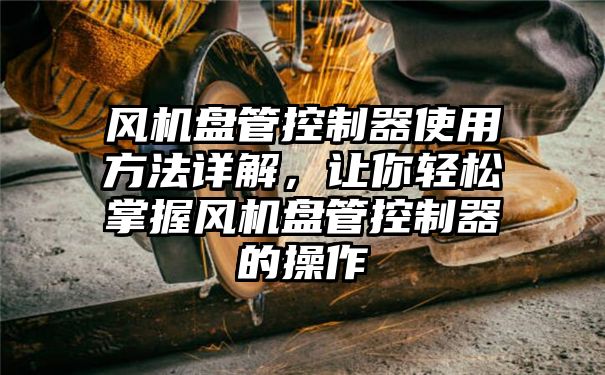 风机盘管控制器使用方法详解，让你轻松掌握风机盘管控制器的操作